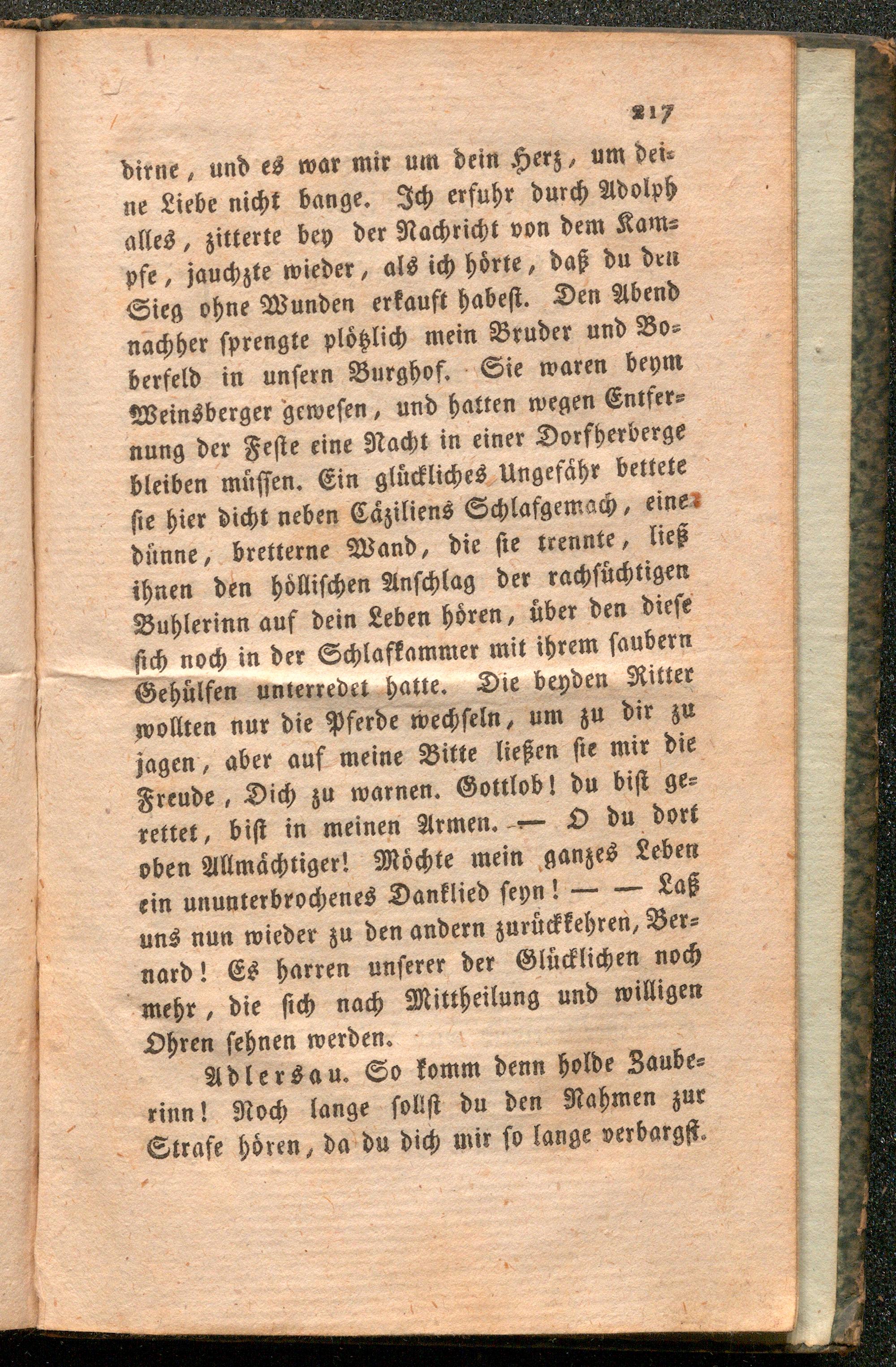 217

dirne, und es war mir um dein Herz, um deine Liebe nicht bange. Ich erfuhr durch Adolph alles, zitterte bey der Nachricht von dem Kampfe, jauchzte wieder, als ich hörte, daß du den Sieg ohne Wunden erkauft habest. Den Abend nachher sprengte plötzlich mein Bruder und Boberfeld in unsern Burghof. Sie waren beym Weinsberger gewesen, und hatten wegen Entfernung der Feste eine Nacht in einer Dorfherberge bleiben müssen. Ein glückliches Ungefähr bettete sie hier dicht neben Cäziliens Schlafgemach, eine dünne, bretterne Wand, die sie trennte, ließ ihnen den höllischen Anschlag der rachsüchtigen Buhlerinn auf dein Leben hören, über den diese sich noch in der Schlafkammer mit ihrem saubern Gehülfen unterredet hatte. Die beyden Ritter wollten nur die Pferde wechseln, um zu dir zu jagen, aber auf meine Bitte ließen sie mir die Freude, Dich zu warnen. Gottlob! du bist gerettet, bist in meinen Armen. — O du dort oben Allmächtiger! Möchte mein ganzes Leben ein ununterbrochenes Danklied seyn! — — Laß uns nun wieder zu den andern zurückkehren, Bernard! Es harren unserer der Glücklichen noch mehr, die sich nach Mittheilung und willigen Ohren sehnen werden.

Adlersau. So komm denn holde Zauberinn! Noch lange sollst du den Nahmen zur Strafe hören, da du dich mir so lange verbargst.